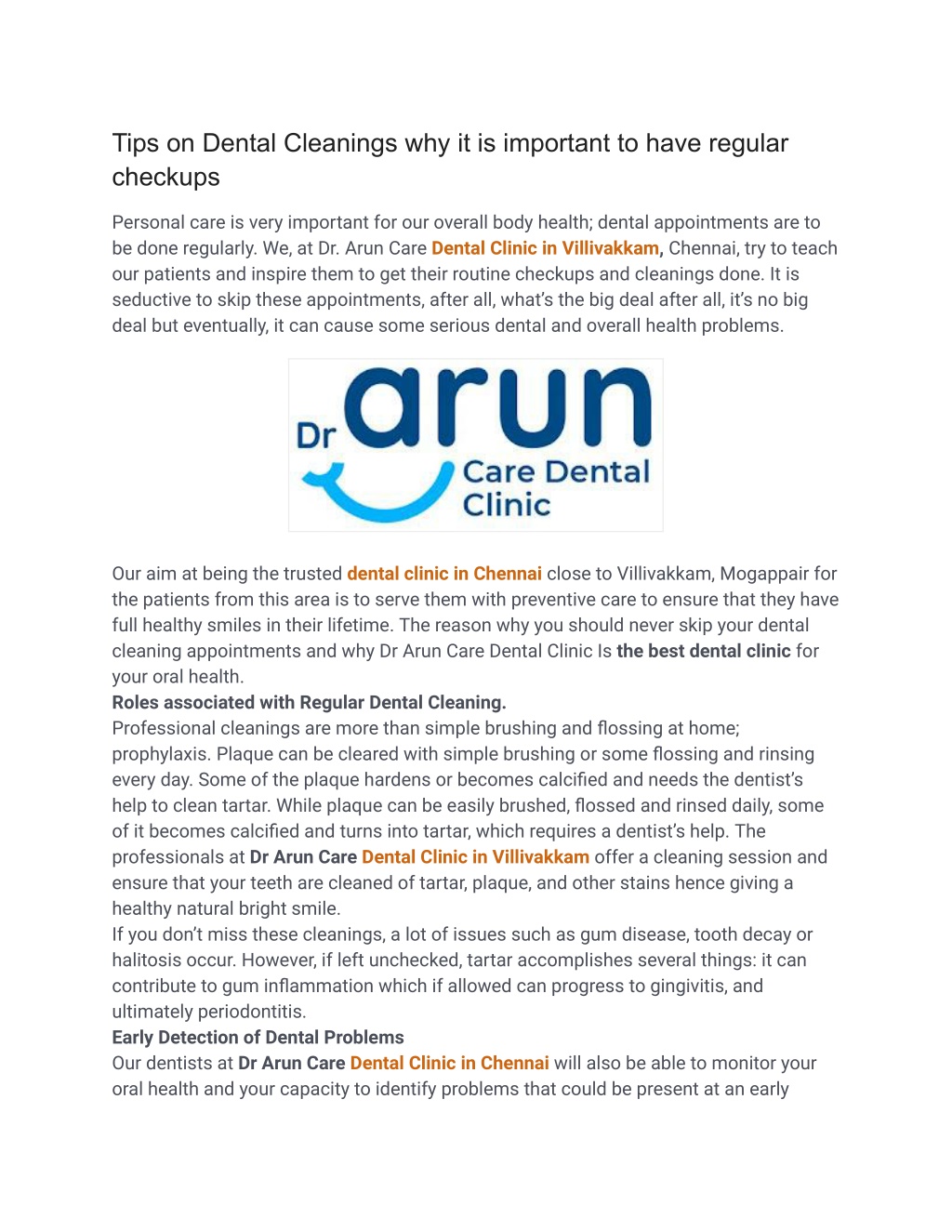 Tips on Dental Cleanings why it is important to have regular checkups

Personal care is very important for our overall body health; dental appointments are to be done regularly. We, at Dr. Arun Care Dental Clinic in Villivakkam, Chennai, try to teach our patients and inspire them to get their routine checkups and cleanings done. It is seductive to skip these appointments, after all, what's the big deal after all, it's no big deal but eventually, it can cause some serious dental and overall health problems.

Dr arun Care Dental Clinic

Our aim at being the trusted dental clinic in Chennai close to Villivakkam, Mogappair for the patients from this area is to serve them with preventive care to ensure that they have full healthy smiles in their lifetime. The reason why you should never skip your dental cleaning appointments and why Dr Arun Care Dental Clinic Is the best dental clinic for your oral health.
Roles associated with Regular Dental Cleaning.
Professional cleanings are more than simple brushing and flossing at home; prophylaxis. Plaque can be cleared with simple brushing or some flossing and rinsing every day. Some of the plaque hardens or becomes calcified and needs the dentist's help to clean tartar. While plaque can be easily brushed, flossed and rinsed daily, some of it becomes calcified and turns into tartar, which requires a dentist's help. The professionals at Dr Arun Care Dental Clinic in Villivakkam offer a cleaning session and ensure that your teeth are cleaned of tartar, plaque, and other stains hence giving a healthy natural bright smile.
If you don't miss these cleanings, a lot of issues such as gum disease, tooth decay or halitosis occur. However, if left unchecked, tartar accomplishes several things: it can contribute to gum inflammation which if allowed can progress to gingivitis, and ultimately periodontitis.
Early Detection of Dental Problems
Our dentists at Dr Arun Care Dental Clinic in Chennai will also be able to monitor your oral health and your capacity to identify problems that could be present at an early